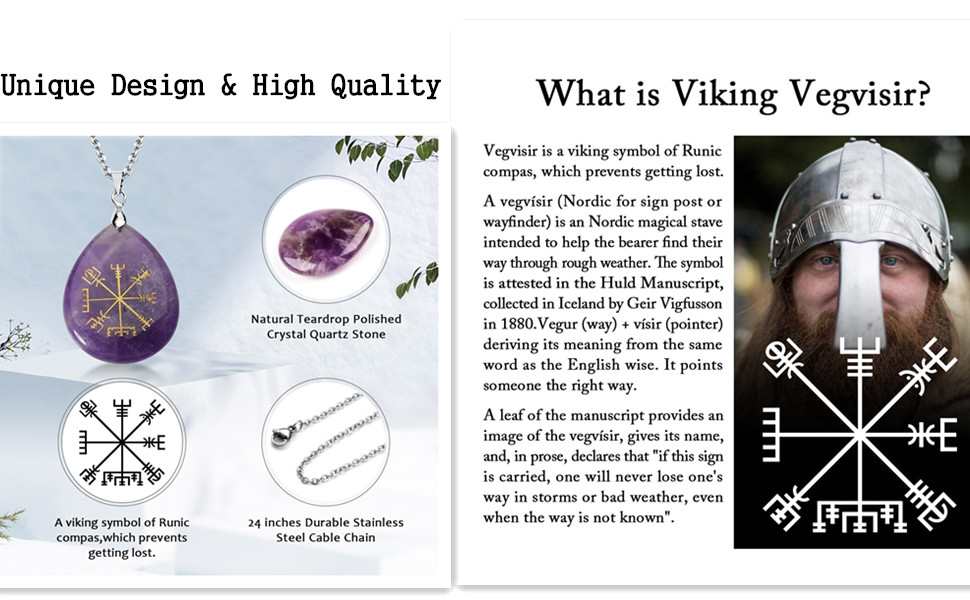 Unique Design & High Quality

Natural Teardrop Polished Crystal Quartz Stone

A viking symbol of Runic compas,which prevents getting lost.

24 inches Durable Stainless Steel Cable Chain

What is Viking Vegvisir?

Vegvisir is a viking symbol of Runic compas, which prevents getting lost.

A vegvísir (Nordic for sign post or wayfinder) is an Nordic magical stave intended to help the bearer find their way through rough weather. The symbol is attested in the Huld Manuscript, collected in Iceland by Geir Vigfusson in 1880.Vegur (way) + vísir (pointer) deriving its meaning from the same word as the English wise. It points someone the right way.

A leaf of the manuscript provides an image of the vegvísir, gives its name, and, in prose, declares that "if this sign is carried, one will never lose one's way in storms or bad weather, even when the way is not known".